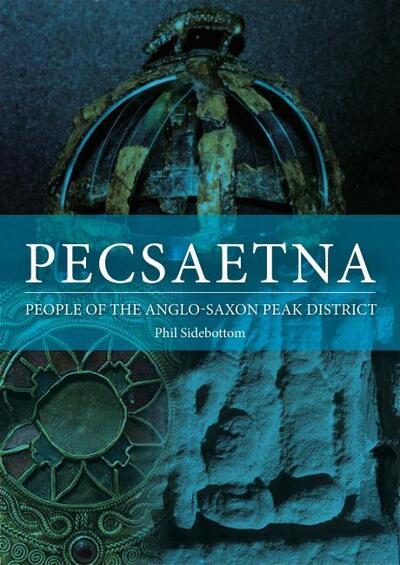 PECSAETNA

PEOPLE OF THE ANGLO-SAXON PEAK DISTRICT

Phil Sidebottom